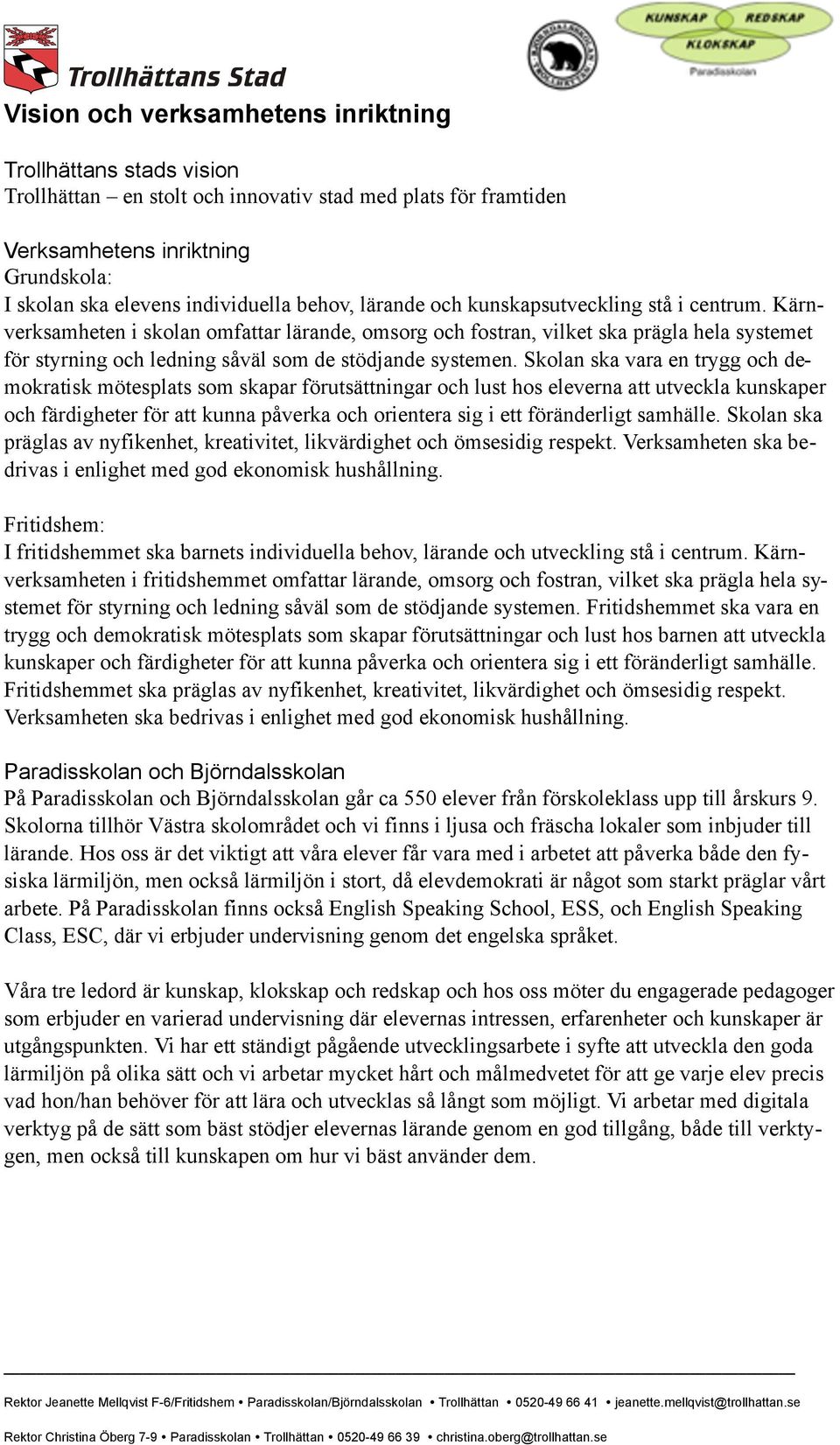 Trollhättans Stad

KUNSKAP REDSKAP KLOKSKAP Paradisskolan

Vision och verksamhetens inriktning

Trollhättans stads vision
Trollhättan – en stolt och innovativ stad med plats för framtiden

Verksamhetens inriktning
Grundskola:
I skolan ska elevens individuella behov, lärande och kunskapsutveckling stå i centrum. Kärnverksamheten i skolan omfattar lärande, omsorg och fostran, vilket ska prägla hela systemet för styrning och ledning såväl som de stödjande systemen. Skolan ska vara en trygg och demokratisk mötesplats som skapar förutsättningar och lust hos eleverna att utveckla kunskaper och färdigheter för att kunna påverka och orientera sig i ett föränderligt samhälle. Skolan ska präglas av nyfikenhet, kreativitet, likvärdighet och ömsesidig respekt. Verksamheten ska bedrivas i enlighet med god ekonomisk hushållning.

Fritidshem:
I fritidshemmet ska barnets individuella behov, lärande och utveckling stå i centrum. Kärnverksamheten i fritidshemmet omfattar lärande, omsorg och fostran, vilket ska prägla hela systemet för styrning och ledning såväl som de stödjande systemen. Fritidshemmet ska vara en trygg och demokratisk mötesplats som skapar förutsättningar och lust hos barnen att utveckla kunskaper och färdigheter för att kunna påverka och orientera sig i ett föränderligt samhälle. Fritidshemmet ska präglas av nyfikenhet, kreativitet, likvärdighet och ömsesidig respekt. Verksamheten ska bedrivas i enlighet med god ekonomisk hushållning.

Paradisskolan och Björndalsskolan
På Paradisskolan och Björndalsskolan går ca 550 elever från förskoleklass upp till årskurs 9. Skolorna tillhör Västra skolområdet och vi finns i ljusa och fräscha lokaler som inbjuder till lärande. Hos oss är det viktigt att våra elever får vara med i arbetet att påverka både den fysiska lärmiljön, men också lärmiljön i stort, då elevdemokrati är något som starkt präglar vårt arbete. På Paradisskolan finns också English Speaking School, ESS, och English Speaking Class, ESC, där vi erbjuder undervisning genom det engelska språket.

Våra tre ledord är kunskap, klokskap och redskap och hos oss möter du engagerade pedagoger som erbjuder en varierad undervisning där elevernas intressen, erfarenheter och kunskaper är utgångspunkten. Vi har ett ständigt pågående utvecklingsarbete i syfte att utveckla den goda lärmiljön på olika sätt och vi arbetar mycket hårt och målmedvetet för att ge varje elev precis vad hon/han behöver för att lära och utvecklas så långt som möjligt. Vi arbetar med digitala verktyg på de sätt som bäst stödjer elevernas lärande genom en god tillgång, både till verktygen, men också till kunskapen om hur vi bäst använder dem.

Rektor Jeanette Mellqvist F-6/Fritidshem • Paradisskolan/Björndalsskolan • Trollhättan • 0520-49 66 41 • jeanette.mellqvist@trollhattan.se
Rektor Christina Öberg 7-9 • Paradisskolan • Trollhättan • 0520-49 66 39 • christina.oberg@trollhattan.se